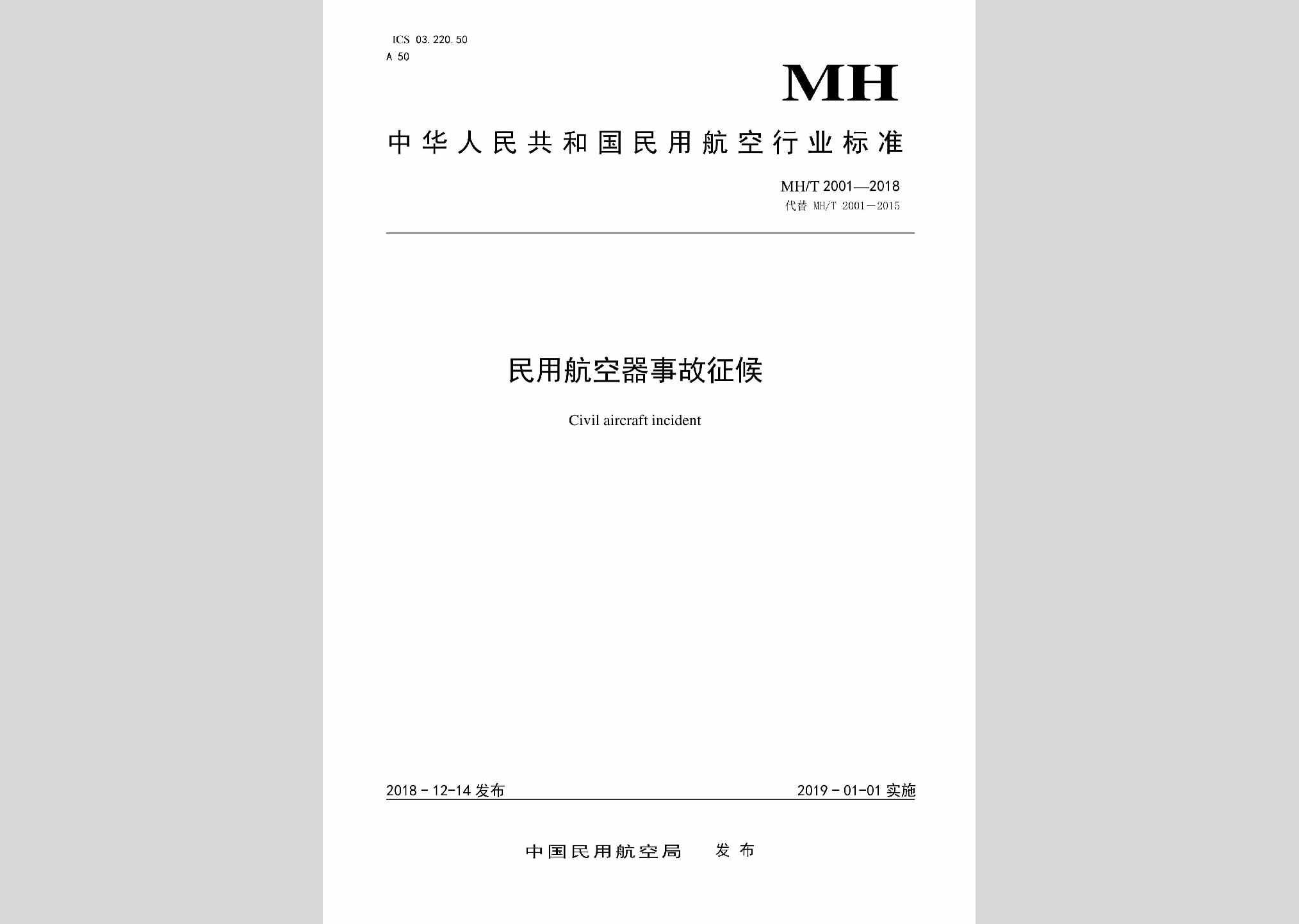 ICS 03.220.50
A 50

MH

中华人民共和国民用航空行业标准

MH/T 2001—2018
代替 MH/T 2001—2015

民用航空器事故征候

Civil aircraft incident

2018-12-14 发布

2019-01-01 实施

中国民用航空局 发布